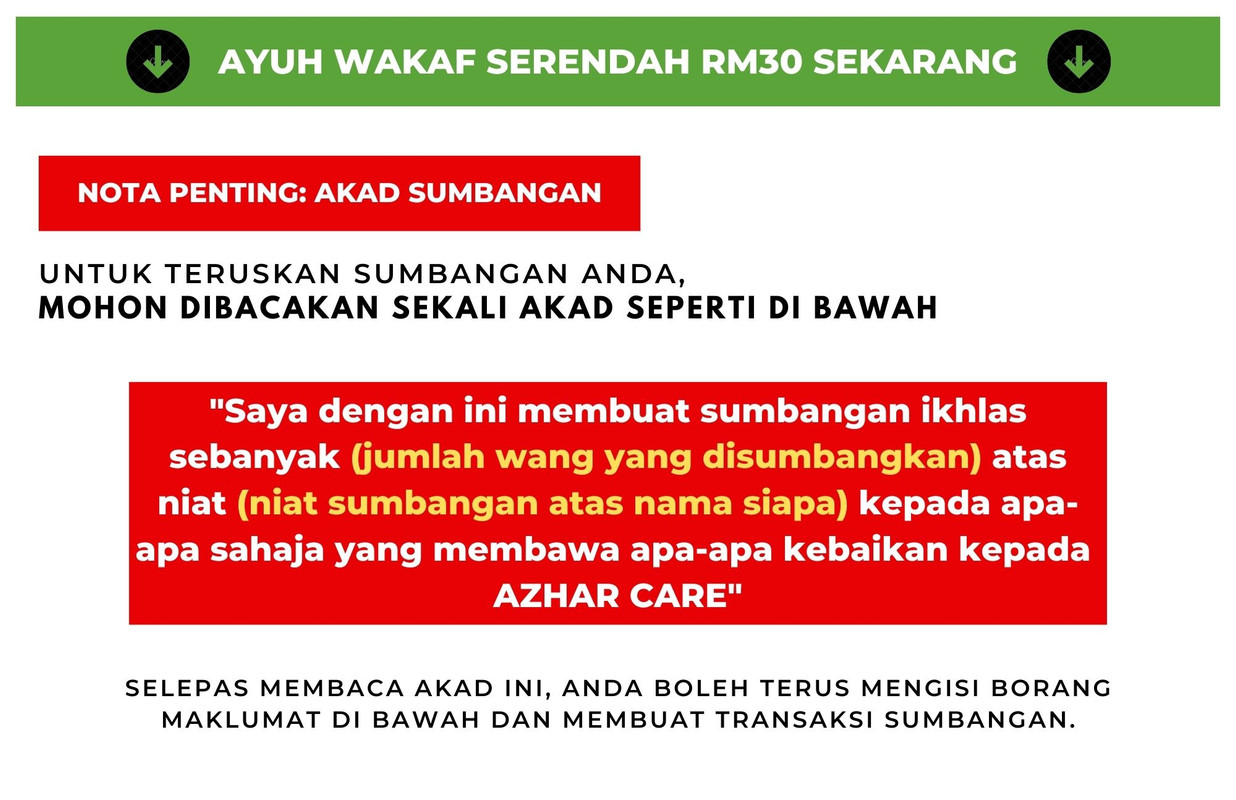 AYUH WAKAF SERENDAH RM30 SEKARANG

NOTA PENTING: AKAD SUMBANGAN

UNTUK TERUSKAN SUMBANGAN ANDA,
MOHON DIBACAKAN SEKALI AKAD SEPERTI DI BAWAH

"Saya dengan ini membuat sumbangan ikhlas sebanyak (jumlah wang yang disumbangkan) atas niat (niat sumbangan atas nama siapa) kepada apa-apa sahaja yang membawa apa-apa kebaikan kepada AZHAR CARE"

SELEPAS MEMBACA AKAD INI, ANDA BOLEH TERUS MENGISI BORANG MAKLUMAT DI BAWAH DAN MEMBUAT TRANSAKSI SUMBANGAN.